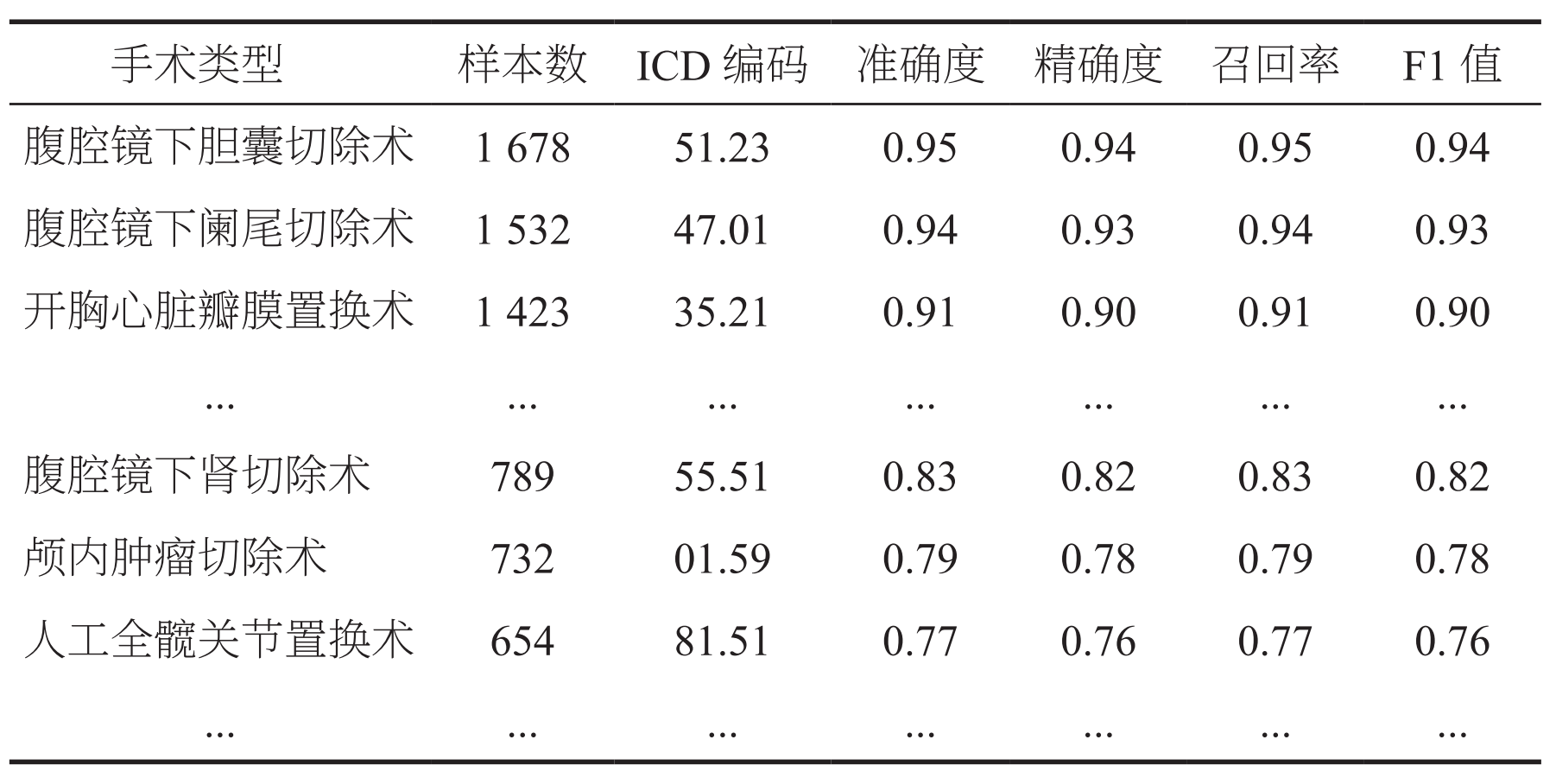 | 手术类型 | 样本数 | ICD 编码 | 准确度 | 精确度 | 召回率 | F1 值 |
|---|---|---|---|---|---|---|
| 腹腔镜下胆囊切除术 | 1 678 | 51.23 | 0.95 | 0.94 | 0.95 | 0.94 |
| 腹腔镜下阑尾切除术 | 1 532 | 47.01 | 0.94 | 0.93 | 0.94 | 0.93 |
| 开胸心脏瓣膜置换术 | 1 423 | 35.21 | 0.91 | 0.90 | 0.91 | 0.90 |
| ... | ... | ... | ... | ... | ... | ... |
| 腹腔镜下肾切除术 | 789 | 55.51 | 0.83 | 0.82 | 0.83 | 0.82 |
| 颅内肿瘤切除术 | 732 | 01.59 | 0.79 | 0.78 | 0.79 | 0.78 |
| 人工全髋关节置换术 | 654 | 81.51 | 0.77 | 0.76 | 0.77 | 0.76 |
| ... | ... | ... | ... | ... | ... | ... |